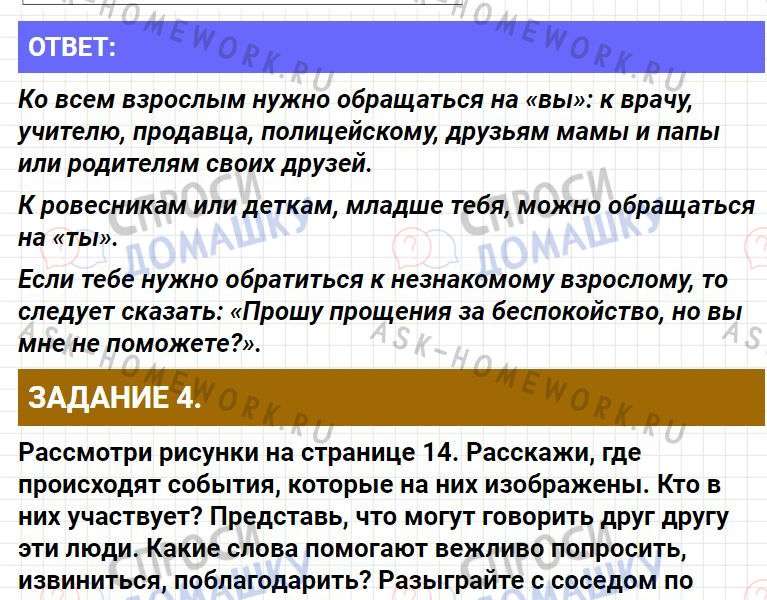 ОТВЕТ:

Ко всем взрослым нужно обращаться на «вы»: к врачу, учителю, продавца, полицейскому, друзьям мамы и папы или родителям своих друзей.

К ровесникам или деткам, младше тебя, можно обращаться на «ты».

Если тебе нужно обратиться к незнакомому взрослому, то следует сказать: «Прошу прощения за беспокойство, но вы мне не поможете?».

ЗАДАНИЕ 4.

Рассмотри рисунки на странице 14. Расскажи, где происходят события, которые на них изображены. Кто в них участвует? Представь, что могут говорить друг другу эти люди. Какие слова помогают вежливо попросить, извиниться, поблагодарить? Разыграйте с соседом по

ASK-HOMEWORK.RU

СПРОСИ ДОМАШКУ